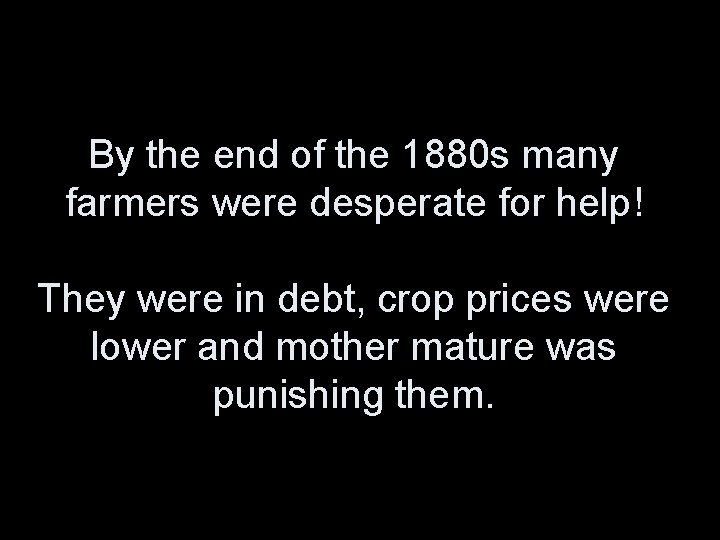 By the end of the 1880s many farmers were desperate for help!

They were in debt, crop prices were lower and mother mature was punishing them.